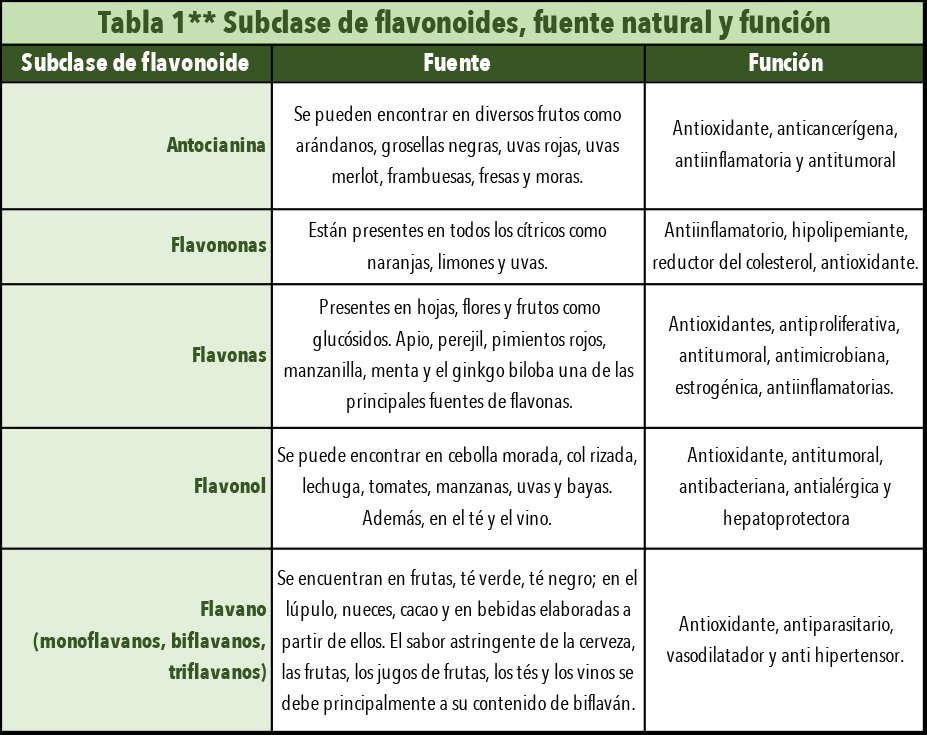 Tabla 1** Subclase de flavonoides, fuente natural y función

| Subclase de flavonoide | Fuente | Función |
|---|---|---|
| Antocianina | Se pueden encontrar en diversos frutos como arándanos, grosellas negras, uvas rojas, uvas merlot, frambuesas, fresas y moras. | Antioxidante, anticancerígena, antiinflamatoria y antitumoral |
| Flavononas | Están presentes en todos los cítricos como naranjas, limones y uvas. | Antiinflamatorio, hipolipemiante, reductor del colesterol, antioxidante. |
| Flavonas | Presentes en hojas, flores y frutos como glucósidos. Apio, perejil, pimientos rojos, manzanilla, menta y el ginkgo biloba una de las principales fuentes de flavonas. | Antioxidantes, antiproliferativa, antitumoral, antimicrobiana, estrogénica, antiinflamatorias. |
| Flavonol | Se puede encontrar en cebolla morada, col rizada, lechuga, tomates, manzanas, uvas y bayas. Además, en el té y el vino. | Antioxidante, antitumoral, antibacteriana, antialérgica y hepatoprotectora |
| Flavano (monoflavanos, biflavanos, triflavanos) | Se encuentran en frutas, té verde, té negro; en el lúpulo, nueces, cacao y en bebidas elaboradas a partir de ellos. El sabor astringente de la cerveza, las frutas, los jugos de frutas, los tés y los vinos se debe principalmente a su contenido de biflaván. | Antioxidante, antiparasitario, vasodilatador y anti hipertensor. |